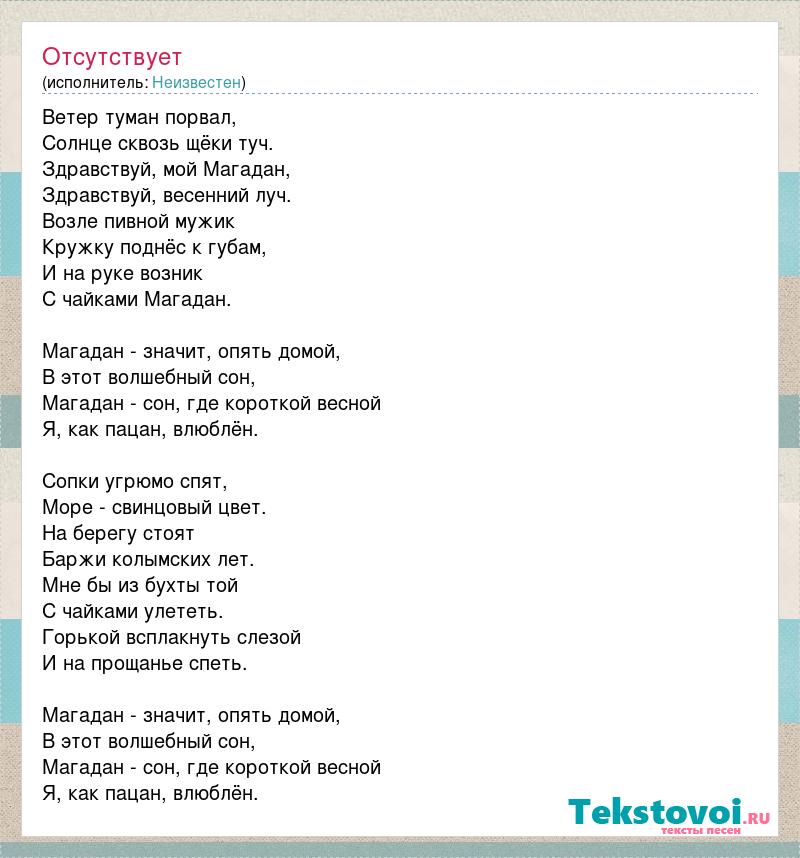 Отсутствует
(исполнитель: Неизвестен)

Ветер туман порвал,
Солнце сквозь щёки туч.
Здравствуй, мой Магадан,
Здравствуй, весенний луч.
Возле пивной мужик
Кружку поднёс к губам,
И на руке возник
С чайками Магадан.

Магадан - значит, опять домой,
В этот волшебный сон,
Магадан - сон, где короткой весной
Я, как пацан, влюблён.

Сопки угрюмо спят,
Море - свинцовый цвет.
На берегу стоят
Баржи колымских лет.
Мне бы из бухты той
С чайками улететь.
Горькой всплакнуть слезой
И на прощанье спеть.

Магадан - значит, опять домой,
В этот волшебный сон,
Магадан - сон, где короткой весной
Я, как пацан, влюблён.

Tekstovoi.ru
тексты песен